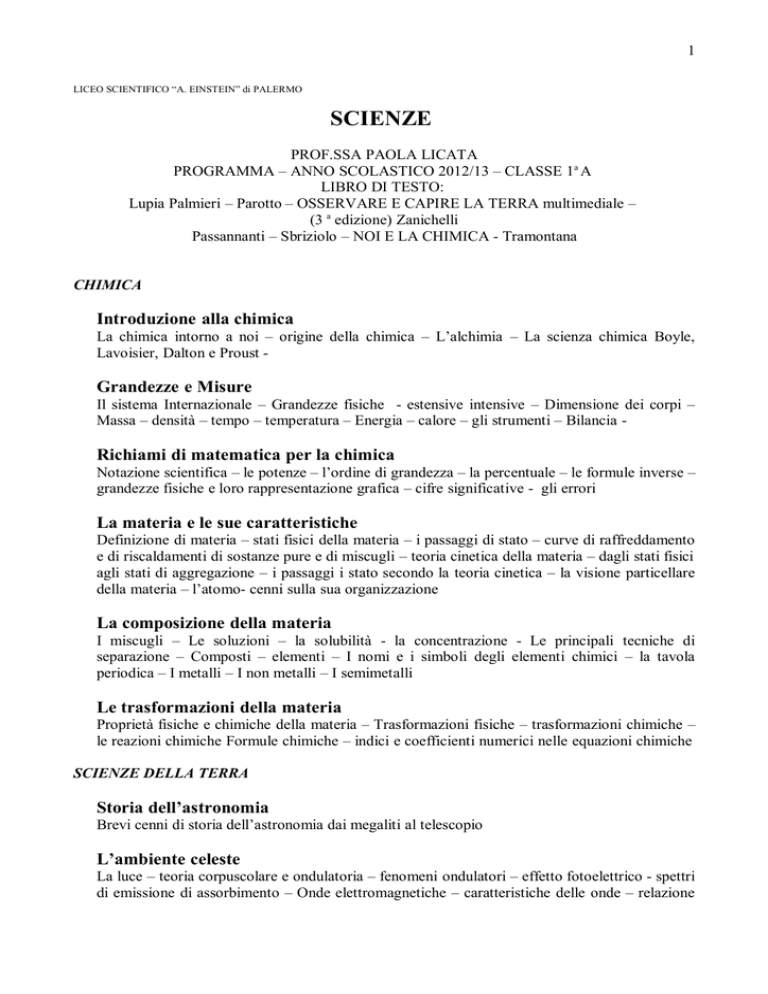 1

LICEO SCIENTIFICO "A. EINSTEIN" di PALERMO

SCIENZE

PROF.SSA PAOLA LICATA
PROGRAMMA – ANNO SCOLASTICO 2012/13 – CLASSE 1ª A
LIBRO DI TESTO:
Lupia Palmieri – Parotto – OSSERVARE E CAPIRE LA TERRA multimediale – (3 ª edizione) Zanichelli
Passannanti – Sbriziolo – NOI E LA CHIMICA - Tramontana

CHIMICA

Introduzione alla chimica
La chimica intorno a noi – origine della chimica – L'alchimia – La scienza chimica Boyle, Lavoisier, Dalton e Proust -

Grandezze e Misure
Il sistema Internazionale – Grandezze fisiche - estensive intensive – Dimensione dei corpi – Massa – densità – tempo – temperatura – Energia – calore – gli strumenti – Bilancia -

Richiami di matematica per la chimica
Notazione scientifica – le potenze – l'ordine di grandezza – la percentuale – le formule inverse – grandezze fisiche e loro rappresentazione grafica – cifre significative - gli errori

La materia e le sue caratteristiche
Definizione di materia – stati fisici della materia – i passaggi di stato – curve di raffreddamento e di riscaldamenti di sostanze pure e di miscugli – teoria cinetica della materia – dagli stati fisici agli stati di aggregazione – i passaggi i stato secondo la teoria cinetica – la visione particellare della materia – l'atomo- cenni sulla sua organizzazione

La composizione della materia
I miscugli – Le soluzioni – la solubilità - la concentrazione - Le principali tecniche di separazione – Composti – elementi – I nomi e i simboli degli elementi chimici – la tavola periodica – I metalli – I non metalli – I semimetalli

Le trasformazioni della materia
Proprietà fisiche e chimiche della materia – Trasformazioni fisiche – trasformazioni chimiche – le reazioni chimiche Formule chimiche – indici e coefficienti numerici nelle equazioni chimiche

SCIENZE DELLA TERRA

Storia dell'astronomia
Brevi cenni di storia dell'astronomia dai megaliti al telescopio

L'ambiente celeste
La luce – teoria corpuscolare e ondulatoria – fenomeni ondulatori – effetto fotoelettrico - spettri di emissione di assorbimento – Onde elettromagnetiche – caratteristiche delle onde – relazione